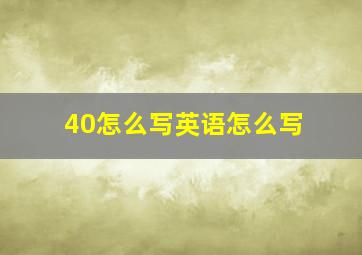 40怎么写英语怎么写